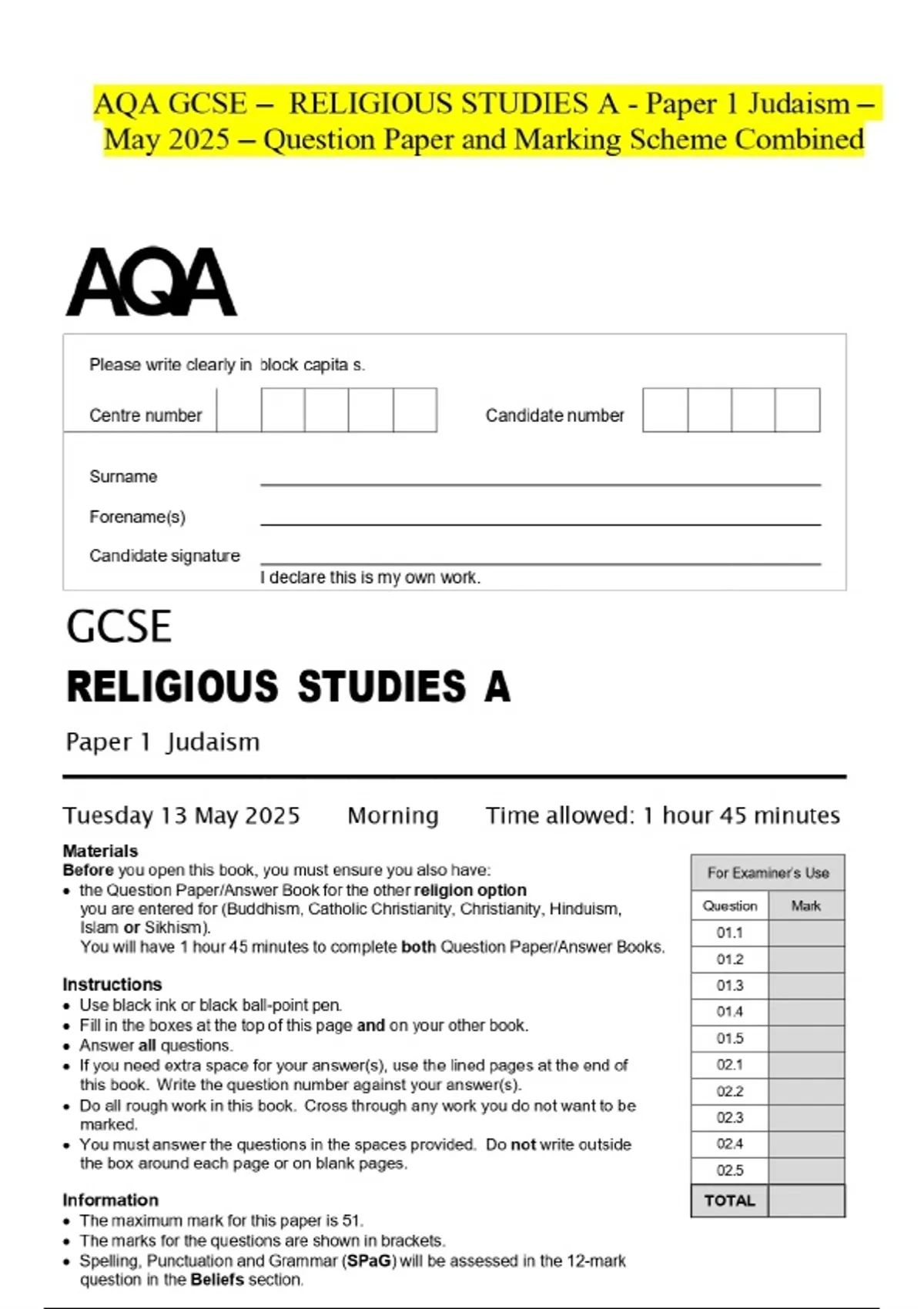 AQA GCSE – RELIGIOUS STUDIES A - Paper 1 Judaism – May 2025 – Question Paper and Marking Scheme Combined

AQA

Please write clearly in block capita s.

Centre number

Candidate number

Surname

Forename(s)

Candidate signature

I declare this is my own work.

GCSE

RELIGIOUS STUDIES A

Paper 1 Judaism

Tuesday 13 May 2025 Morning Time allowed: 1 hour 45 minutes

Materials
Before you open this book, you must ensure you also have:
• the Question Paper/Answer Book for the other religion option you are entered for (Buddhism, Catholic Christianity, Christianity, Hinduism, Islam or Sikhism).
You will have 1 hour 45 minutes to complete both Question Paper/Answer Books.

Instructions
• Use black ink or black ball-point pen.
• Fill in the boxes at the top of this page and on your other book.
• Answer all questions.
• If you need extra space for your answer(s), use the lined pages at the end of this book. Write the question number against your answer(s).
• Do all rough work in this book. Cross through any work you do not want to be marked.
• You must answer the questions in the spaces provided. Do not write outside the box around each page or on blank pages.

Information
• The maximum mark for this paper is 51.
• The marks for the questions are shown in brackets.
• Spelling, Punctuation and Grammar (SPaG) will be assessed in the 12-mark question in the Beliefs section.

For Examiner's Use

| Question | Mark |
|---|---|
| 01.1 | |
| 01.2 | |
| 01.3 | |
| 01.4 | |
| 01.5 | |
| 02.1 | |
| 02.2 | |
| 02.3 | |
| 02.4 | |
| 02.5 | |
| TOTAL | |